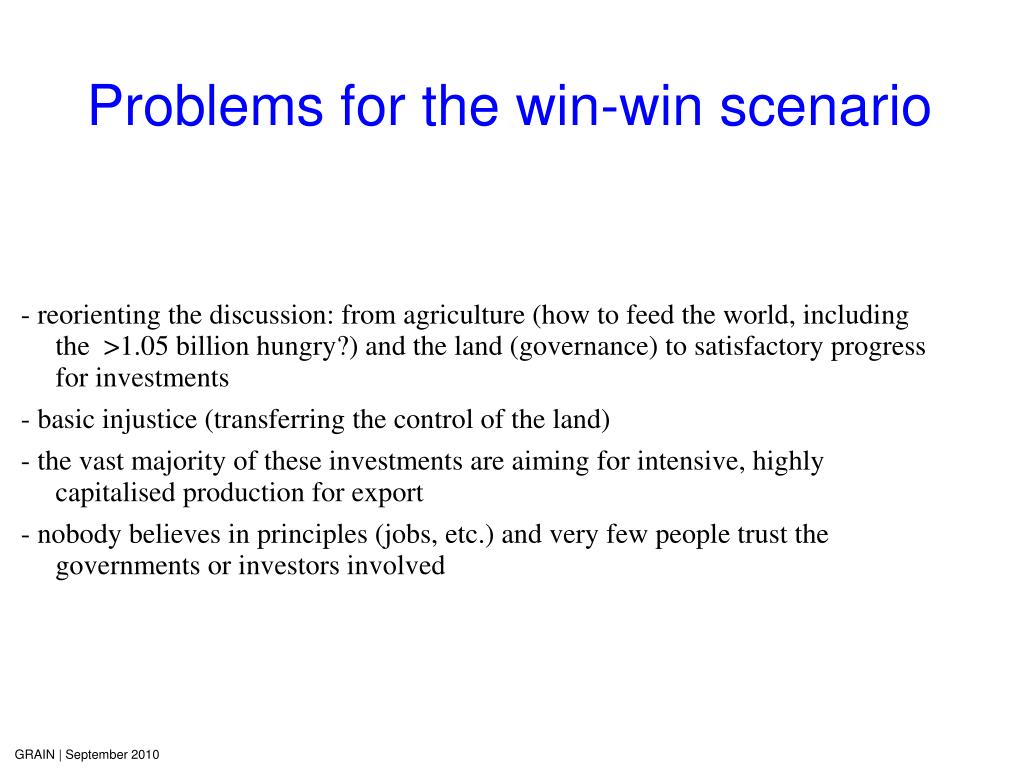 Problems for the win-win scenario

- reorienting the discussion: from agriculture (how to feed the world, including the >1.05 billion hungry?) and the land (governance) to satisfactory progress for investments

- basic injustice (transferring the control of the land)

- the vast majority of these investments are aiming for intensive, highly capitalised production for export

- nobody believes in principles (jobs, etc.) and very few people trust the governments or investors involved

GRAIN | September 2010